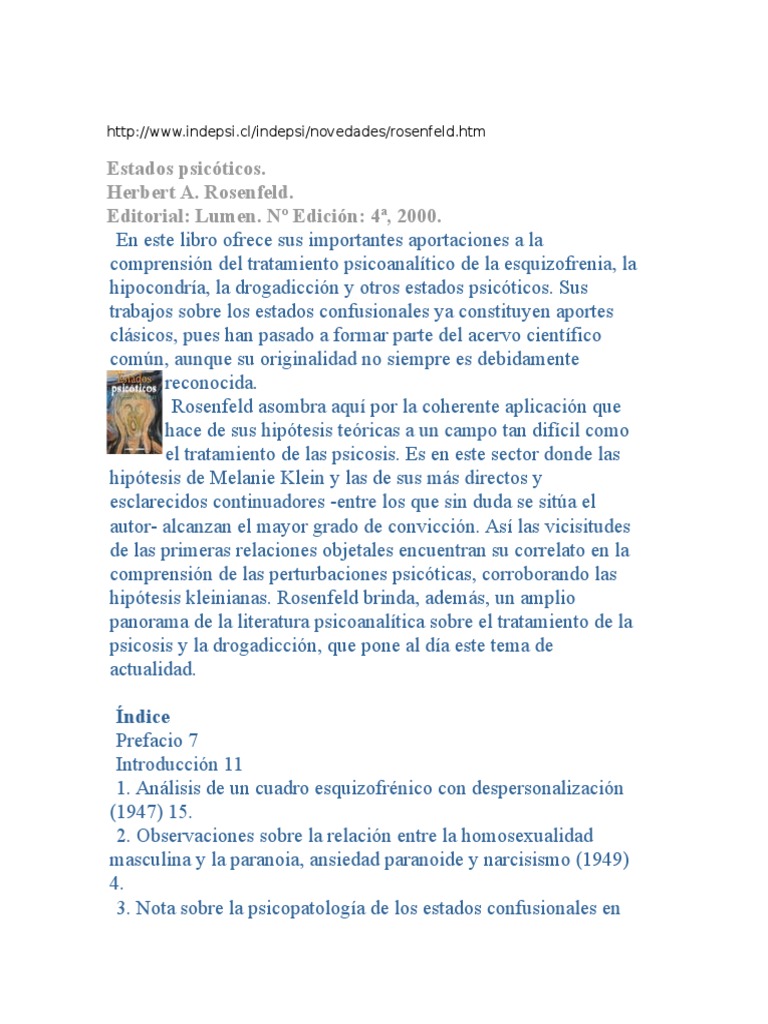 http://www.indepsi.cl/indepsi/novedades/rosenfeld.htm

Estados psicóticos.
Herbert A. Rosenfeld.
Editorial: Lumen. Nº Edición: 4ª, 2000.

En este libro ofrece sus importantes aportaciones a la comprensión del tratamiento psicoanalítico de la esquizofrenia, la hipocondría, la drogadicción y otros estados psicóticos. Sus trabajos sobre los estados confusionales ya constituyen aportes clásicos, pues han pasado a formar parte del acervo científico común, aunque su originalidad no siempre es debidamente reconocida.

Estados psicóticos

Rosenfeld asombra aquí por la coherente aplicación que hace de sus hipótesis teóricas a un campo tan difícil como el tratamiento de las psicosis. Es en este sector donde las hipótesis de Melanie Klein y las de sus más directos y esclarecidos continuadores -entre los que sin duda se sitúa el autor- alcanzan el mayor grado de convicción. Así las vicisitudes de las primeras relaciones objetales encuentran su correlato en la comprensión de las perturbaciones psicóticas, corroborando las hipótesis kleinianas. Rosenfeld brinda, además, un amplio panorama de la literatura psicoanalítica sobre el tratamiento de la psicosis y la drogadicción, que pone al día este tema de actualidad.

Índice
Prefacio 7
Introducción 11
1. Análisis de un cuadro esquizofrénico con despersonalización (1947) 15.
2. Observaciones sobre la relación entre la homosexualidad masculina y la paranoia, ansiedad paranoide y narcisismo (1949) 4.
3. Nota sobre la psicopatología de los estados confusionales en